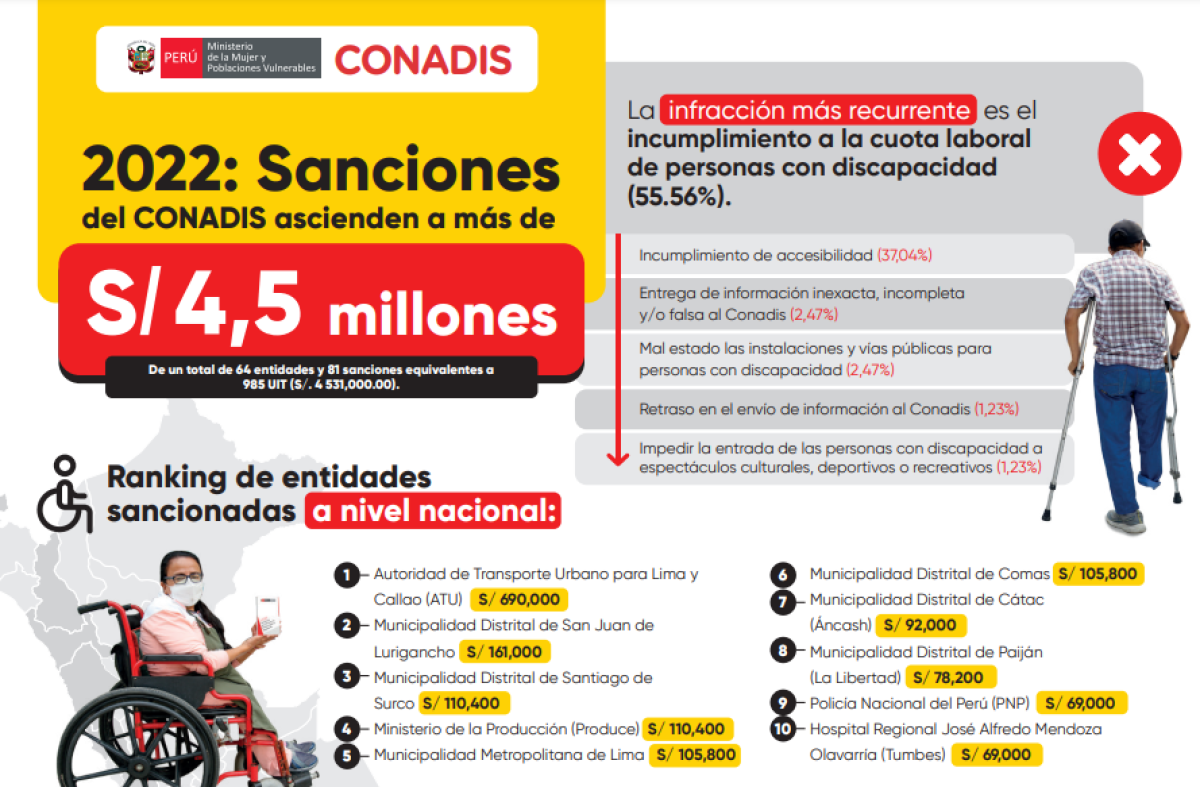 PERÚ Ministerio de la Mujer y Poblaciones Vulnerables CONADIS

2022: Sanciones del CONADIS ascienden a más de

S/ 4,5 millones

De un total de 64 entidades y 81 sanciones equivalentes a 985 UIT (S/. 4 531,000.00).

La infracción más recurrente es el incumplimiento a la cuota laboral de personas con discapacidad (55.56%).

Incumplimiento de accesibilidad (37,04%)

Entrega de información inexacta, incompleta y/o falsa al Conadis (2,47%)

Mal estado las instalaciones y vías públicas para personas con discapacidad (2,47%)

Retraso en el envío de información al Conadis (1,23%)

Impedir la entrada de las personas con discapacidad a espectáculos culturales, deportivos o recreativos (1,23%)

Ranking de entidades sancionadas a nivel nacional:

1 Autoridad de Transporte Urbano para Lima y Callao (ATU) S/ 690,000
2 Municipalidad Distrital de San Juan de Lurigancho S/ 161,000
3 Municipalidad Distrital de Santiago de Surco S/ 110,400
4 Ministerio de la Producción (Produce) S/ 110,400
5 Municipalidad Metropolitana de Lima S/ 105,800
6 Municipalidad Distrital de Comas S/ 105,800
7 Municipalidad Distrital de Cátac (Áncash) S/ 92,000
8 Municipalidad Distrital de Paiján (La Libertad) S/ 78,200
9 Policía Nacional del Perú (PNP) S/ 69,000
10 Hospital Regional José Alfredo Mendoza Olavarría (Tumbes) S/ 69,000